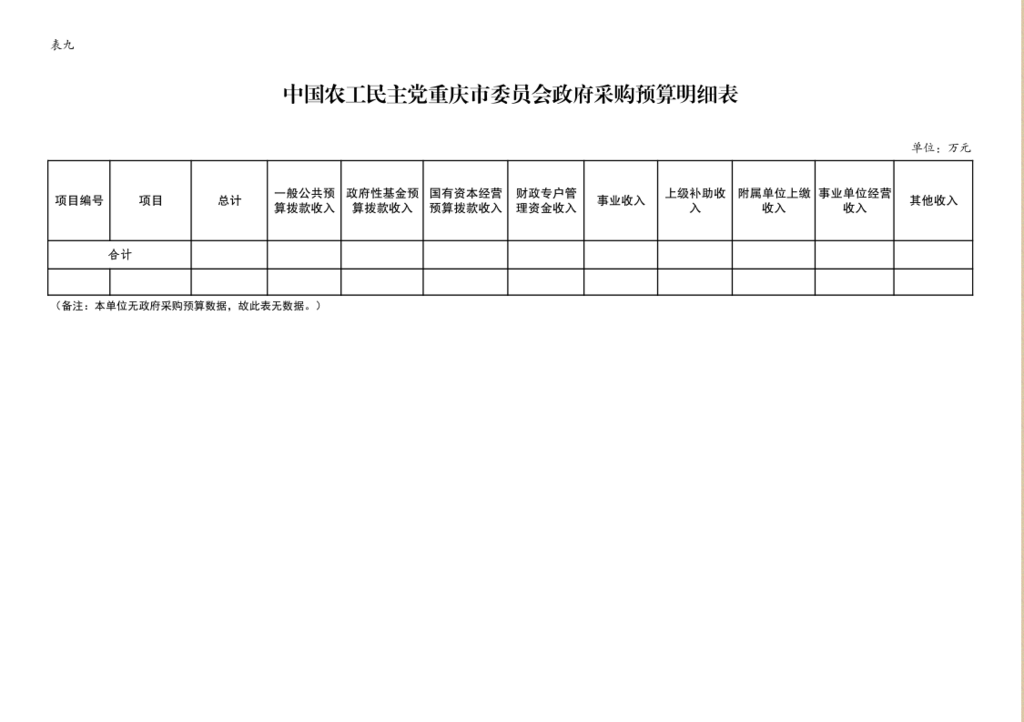 表九

中国农工民主党重庆市委员会政府采购预算明细表

单位：万元

| 项目编号 | 项目 | 总计 | 一般公共预算拨款收入 | 政府性基金预算拨款收入 | 国有资本经营预算拨款收入 | 财政专户管理资金收入 | 事业收入 | 上级补助收入 | 附属单位上缴收入 | 事业单位经营收入 | 其他收入 |
|---|---|---|---|---|---|---|---|---|---|---|---|
| 合计 | | | | | | | | | | | |
| | | | | | | | | | | | |

（备注：本单位无政府采购预算数据，故此表无数据。）